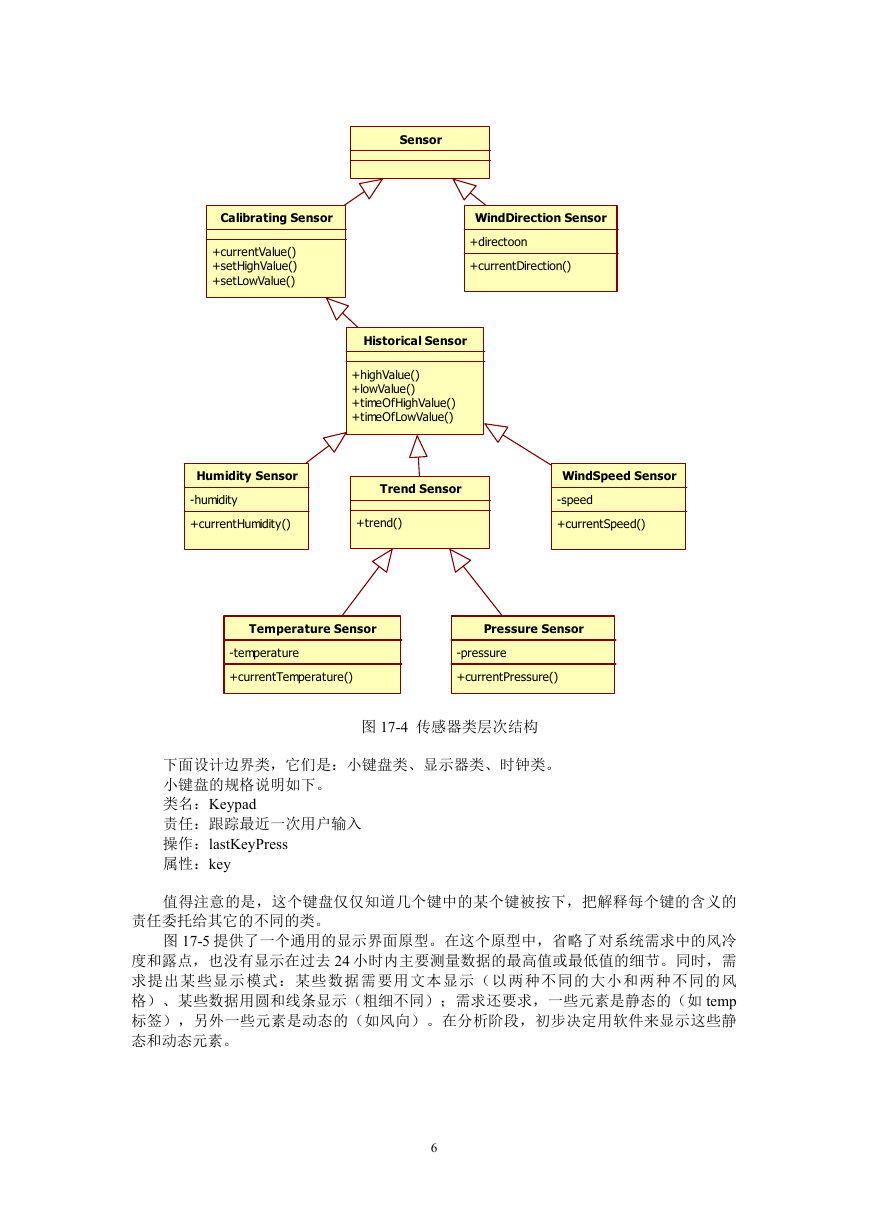 Sensor

Calibrating Sensor

+currentValue()
+setHighValue()
+setLowValue()

WindDirection Sensor

+directoon

+currentDirection()

Historical Sensor

+highValue()
+lowValue()
+timeOfHighValue()
+timeOfLowValue()

Humidity Sensor

-humidity

+currentHumidity()

Trend Sensor

+trend()

WindSpeed Sensor

-speed

+currentSpeed()

Temperature Sensor

-temperature

+currentTemperature()

Pressure Sensor

-pressure

+currentPressure()

图 17-4 传感器类层次结构

下面设计边界类，它们是：小键盘类、显示器类、时钟类。
小键盘的规格说明如下。
类名：Keypad
责任：跟踪最近一次用户输入
操作：lastKeyPress
属性：key

值得注意的是，这个键盘仅仅知道几个键中的某个键被按下，把解释每个键的含义的责任委托给其它的不同的类。

图 17-5 提供了一个通用的显示界面原型。在这个原型中，省略了对系统需求中的风冷度和露点，也没有显示在过去 24 小时内主要测量数据的最高值或最低值的细节。同时，需求提出某些显示模式：某些数据需要用文本显示（以两种不同的大小和两种不同的风格）、某些数据用圆和线条显示（粗细不同）；需求还要求，一些元素是静态的（如 temp 标签），另外一些元素是动态的（如风向）。在分析阶段，初步决定用软件来显示这些静态和动态元素。

6